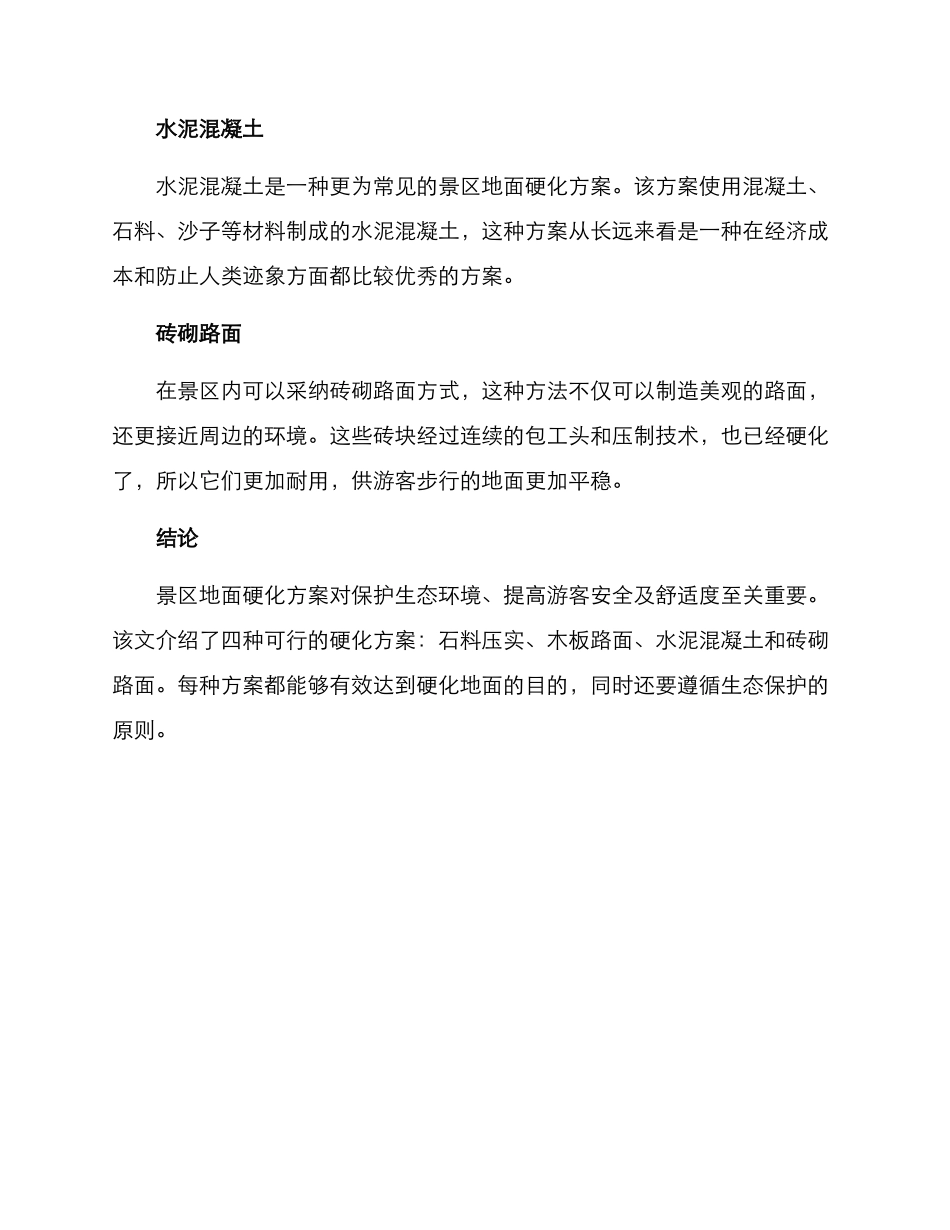 水泥混凝土

水泥混凝土是一种更为常见的景区地面硬化方案。该方案使用混凝土、石料、沙子等材料制成的水泥混凝土，这种方案从长远来看是一种在经济成本和防止人类迹象方面都比较优秀的方案。

砖砌路面

在景区内可以采纳砖砌路面方式，这种方法不仅可以制造美观的路面，还更接近周边的环境。这些砖块经过连续的包工头和压制技术，也已经硬化了，所以它们更加耐用，供游客步行的地面更加平稳。

结论

景区地面硬化方案对保护生态环境、提高游客安全及舒适度至关重要。该文介绍了四种可行的硬化方案：石料压实、木板路面、水泥混凝土和砖砌路面。每种方案都能够有效达到硬化地面的目的，同时还要遵循生态保护的原则。